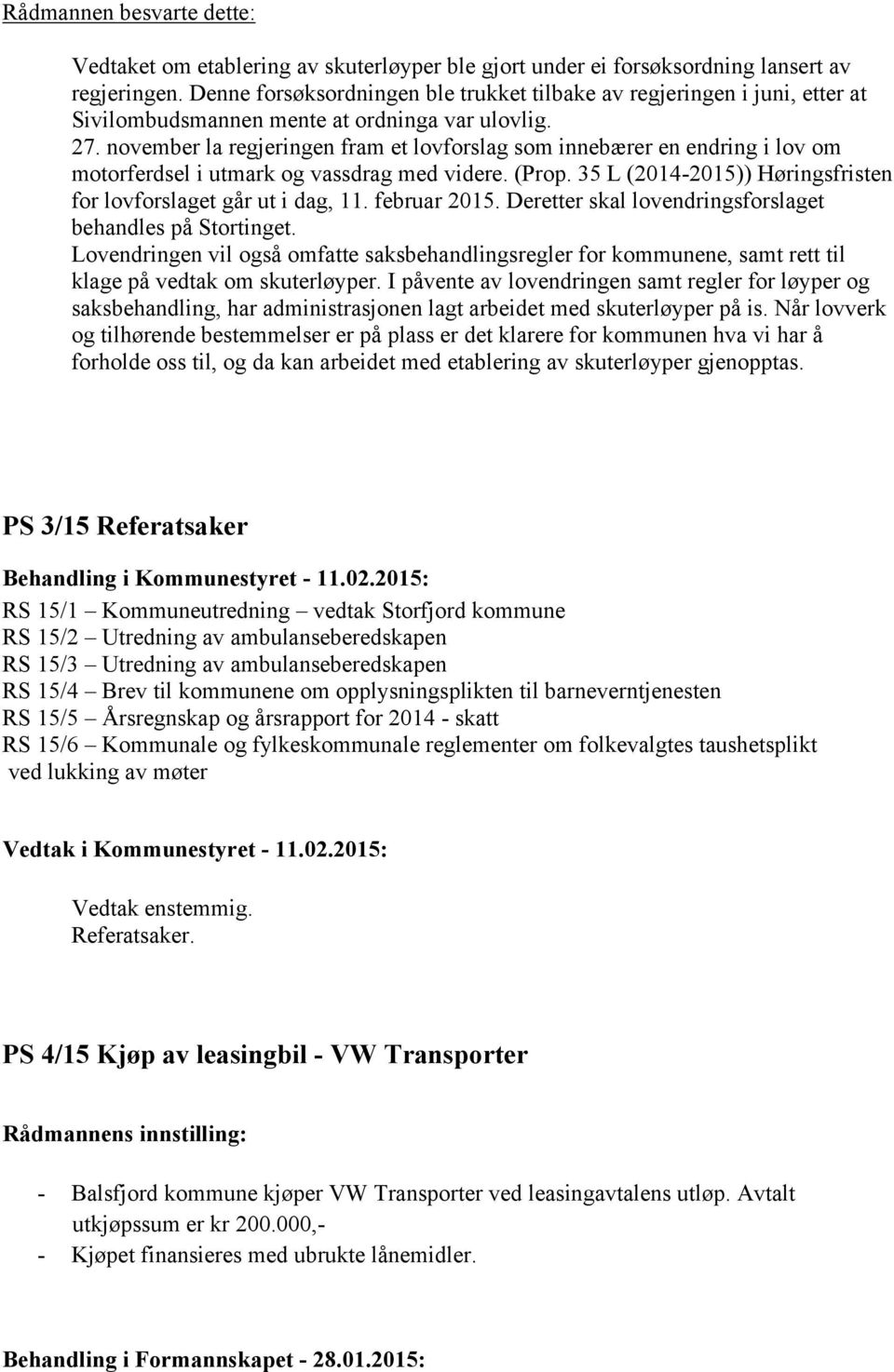 Rådmannen besvarte dette:

Vedtaket om etablering av skuterløyper ble gjort under ei forsøksordning lansert av regjeringen. Denne forsøksordningen ble trukket tilbake av regjeringen i juni, etter at Sivilombudsmannen mente at ordninga var ulovlig.
27. november la regjeringen fram et lovforslag som innebærer en endring i lov om motorferdsel i utmark og vassdrag med videre. (Prop. 35 L (2014-2015)) Høringsfristen for lovforslaget går ut i dag, 11. februar 2015. Deretter skal lovendringsforslaget behandles på Stortinget.
Lovendringen vil også omfatte saksbehandlingsregler for kommunene, samt rett til klage på vedtak om skuterløyper. I påvente av lovendringen samt regler for løyper og saksbehandling, har administrasjonen lagt arbeidet med skuterløyper på is. Når lovverk og tilhørende bestemmelser er på plass er det klarere for kommunen hva vi har å forholde oss til, og da kan arbeidet med etablering av skuterløyper gjenopptas.

PS 3/15 Referatsaker

Behandling i Kommunestyret - 11.02.2015:
RS 15/1 – Kommuneutredning – vedtak Storfjord kommune
RS 15/2 – Utredning av ambulanseberedskapen
RS 15/3 – Utredning av ambulanseberedskapen
RS 15/4 – Brev til kommunene om opplysningsplikten til barneverntjenesten
RS 15/5 – Årsregnskap og årsrapport for 2014 - skatt
RS 15/6 – Kommunale og fylkeskommunale reglementer om folkevalgtes taushetsplikt ved lukking av møter

Vedtak i Kommunestyret - 11.02.2015:

Vedtak enstemmig.
Referatsaker.

PS 4/15 Kjøp av leasingbil - VW Transporter

Rådmannens innstilling:

- Balsfjord kommune kjøper VW Transporter ved leasingavtalens utløp. Avtalt utkjøpssum er kr 200.000,-
- Kjøpet finansieres med ubrukte lånemidler.

Behandling i Formannskapet - 28.01.2015: